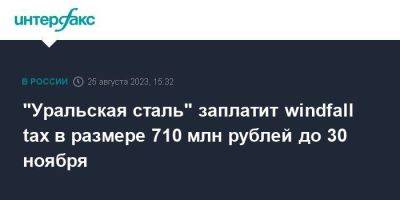 интерфакс

В РОССИИ 25 августа 2023, 15:32

"Уральская сталь" заплатит windfall tax в размере 710 млн рублей до 30 ноября